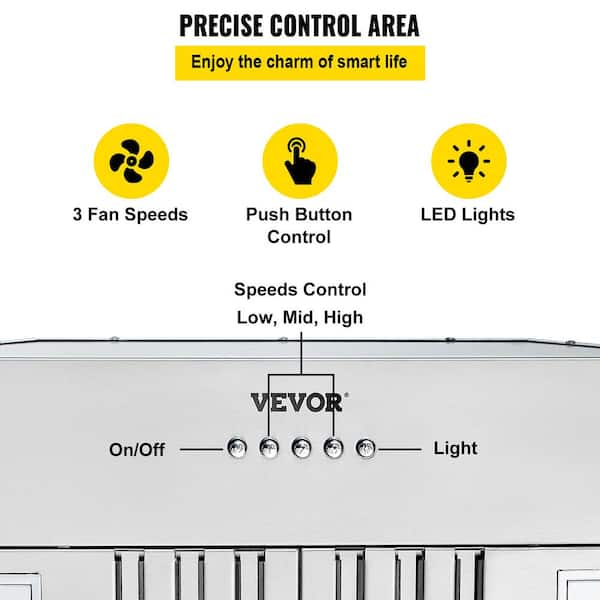 PRECISE CONTROL AREA

Enjoy the charm of smart life

3 Fan Speeds

Push Button Control

LED Lights

Speeds Control
Low, Mid, High

VEVOR®

On/Off

Light